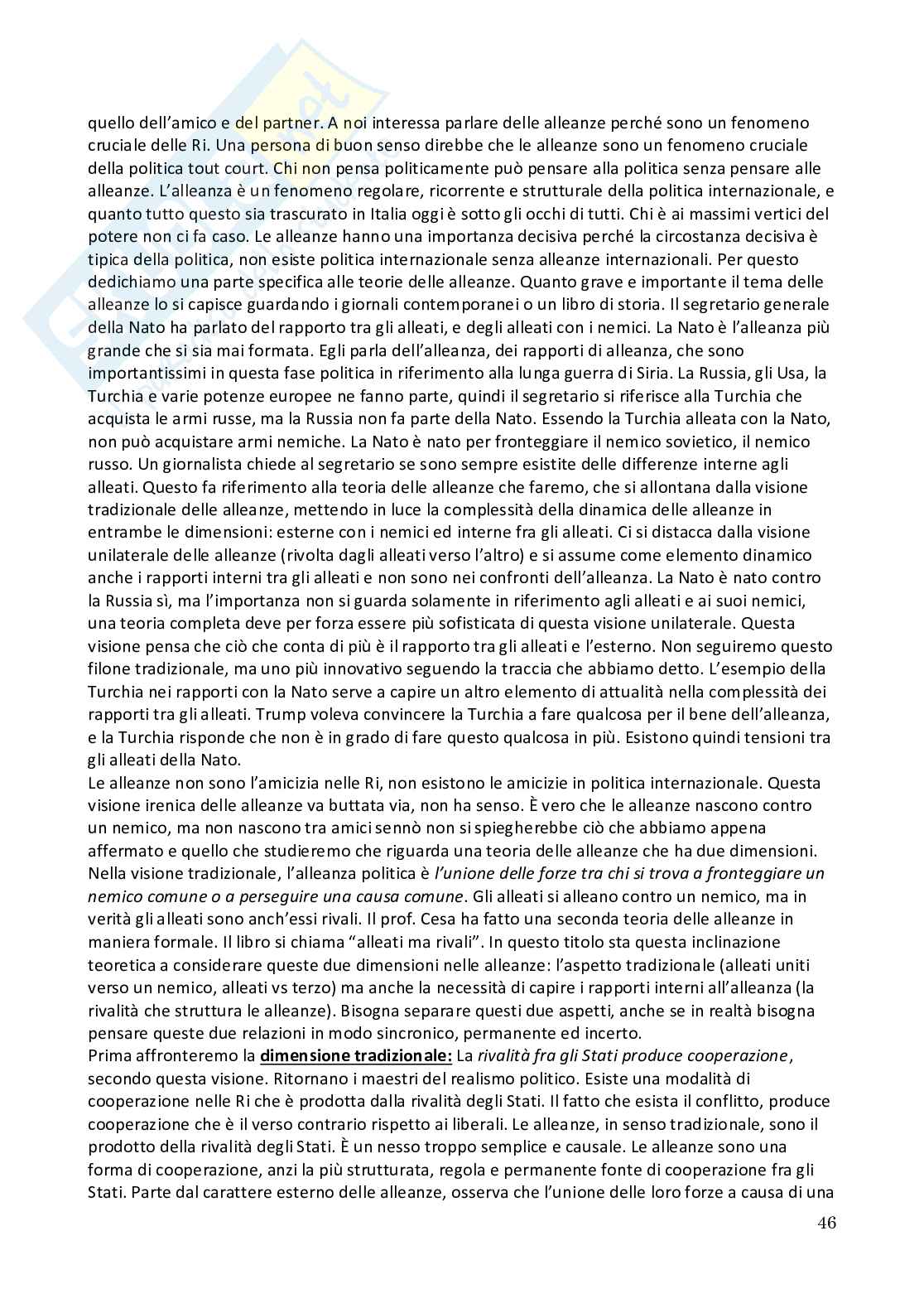 quello dell'amico e del partner. A noi interessa parlare delle alleanze perché sono un fenomeno cruciale delle Ri. Una persona di buon senso direbbe che le alleanze sono un fenomeno cruciale della politica tout court. Chi non pensa politicamente può pensare alla politica senza pensare alle alleanze. L'alleanza è un fenomeno regolare, ricorrente e strutturale della politica internazionale, e quanto tutto questo sia trascurato in Italia oggi è sotto gli occhi di tutti. Chi è ai massimi vertici del potere non ci fa caso. Le alleanze hanno una importanza decisiva perché la circostanza decisiva è tipica della politica, non esiste politica internazionale senza alleanze internazionali. Per questo dedichiamo una parte specifica alle teorie delle alleanze. Quanto grave e importante il tema delle alleanze lo si capisce guardando i giornali contemporanei o un libro di storia. Il segretario generale della Nato ha parlato del rapporto tra gli alleati, e degli alleati con i nemici. La Nato è l'alleanza più grande che si sia mai formata. Egli parla dell'alleanza, dei rapporti di alleanza, che sono importantissimi in questa fase politica in riferimento alla lunga guerra di Siria. La Russia, gli Usa, la Turchia e varie potenze europee ne fanno parte, quindi il segretario si riferisce alla Turchia che acquista le armi russe, ma la Russia non fa parte della Nato. Essendo la Turchia alleata con la Nato, non può acquistare armi nemiche. La Nato è nato per fronteggiare il nemico sovietico, il nemico russo. Un giornalista chiede al segretario se sono sempre esistite delle differenze interne agli alleati. Questo fa riferimento alla teoria delle alleanze che faremo, che si allontana dalla visione tradizionale delle alleanze, mettendo in luce la complessità della dinamica delle alleanze in entrambe le dimensioni: esterne con i nemici ed interne fra gli alleati. Ci si distacca dalla visione unilaterale delle alleanze (rivolta dagli alleati verso l'altro) e si assume come elemento dinamico anche i rapporti interni tra gli alleati e non sono nei confronti dell'alleanza. La Nato è nato contro la Russia sì, ma l'importanza non si guarda solamente in riferimento agli alleati e ai suoi nemici, una teoria completa deve per forza essere più sofisticata di questa visione unilaterale. Questa visione pensa che ciò che conta di più è il rapporto tra gli alleati e l'esterno. Non seguiremo questo filone tradizionale, ma uno più innovativo seguendo la traccia che abbiamo detto. L'esempio della Turchia nei rapporti con la Nato serve a capire un altro elemento di attualità nella complessità dei rapporti tra gli alleati. Trump voleva convincere la Turchia a fare qualcosa per il bene dell'alleanza, e la Turchia risponde che non è in grado di fare questo qualcosa in più. Esistono quindi tensioni tra gli alleati della Nato.
Le alleanze non sono l'amicizia nelle Ri, non esistono le amicizie in politica internazionale. Questa visione irenica delle alleanze va buttata via, non ha senso. È vero che le alleanze nascono contro un nemico, ma non nascono tra amici sennò non si spiegherebbe ciò che abbiamo appena affermato e quello che studieremo che riguarda una teoria delle alleanze che ha due dimensioni. Nella visione tradizionale, l'alleanza politica è l'unione delle forze tra chi si trova a fronteggiare un nemico comune o a perseguire una causa comune. Gli alleati si alleano contro un nemico, ma in verità gli alleati sono anch'essi rivali. Il prof. Cesa ha fatto una seconda teoria delle alleanze in maniera formale. Il libro si chiama "alleati ma rivali". In questo titolo sta questa inclinazione teoretica a considerare queste due dimensioni nelle alleanze: l'aspetto tradizionale (alleati uniti verso un nemico, alleati vs terzo) ma anche la necessità di capire i rapporti interni all'alleanza (la rivalità che struttura le alleanze). Bisogna separare questi due aspetti, anche se in realtà bisogna pensare queste due relazioni in modo sincronico, permanente ed incerto.
Prima affronteremo la dimensione tradizionale: La rivalità fra gli Stati produce cooperazione, secondo questa visione. Ritornano i maestri del realismo politico. Esiste una modalità di cooperazione nelle Ri che è prodotta dalla rivalità degli Stati. Il fatto che esista il conflitto, produce cooperazione che è il verso contrario rispetto ai liberali. Le alleanze, in senso tradizionale, sono il prodotto della rivalità degli Stati. È un nesso troppo semplice e causale. Le alleanze sono una forma di cooperazione, anzi la più strutturata, regola e permanente fonte di cooperazione fra gli Stati. Parte dal carattere esterno delle alleanze, osserva che l'unione delle loro forze a causa di una

46